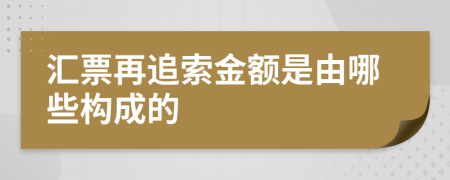 汇票再追索金额是由哪些构成的